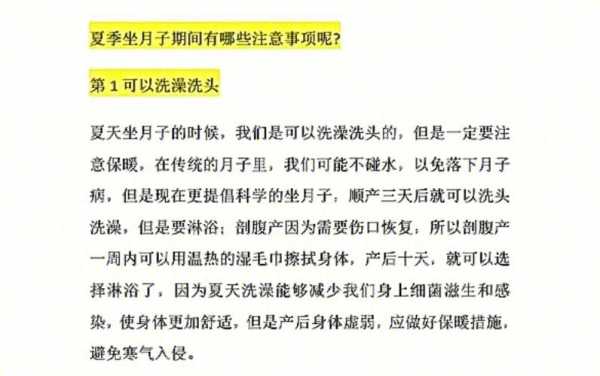 夏季坐月子期间有哪些注意事项呢?

第 1 可以洗澡洗头

夏天坐月子的时候，我们是可以洗澡洗头的，但是一定要注意保暖，在传统的月子里，我们可能不碰水，以免落下月子病，但是现在更提倡科学的坐月子，顺产三天后就可以洗头洗澡，但是要淋浴；剖腹产因为需要伤口恢复，所以剖腹产一周内可以用温热的湿毛巾擦拭身体，产后十天，就可以选择淋浴了，因为夏天洗澡能够减少我们身上细菌滋生和感染，使身体更加舒适，但是产后身体虚弱，应做好保暖措施，避免寒气入侵。